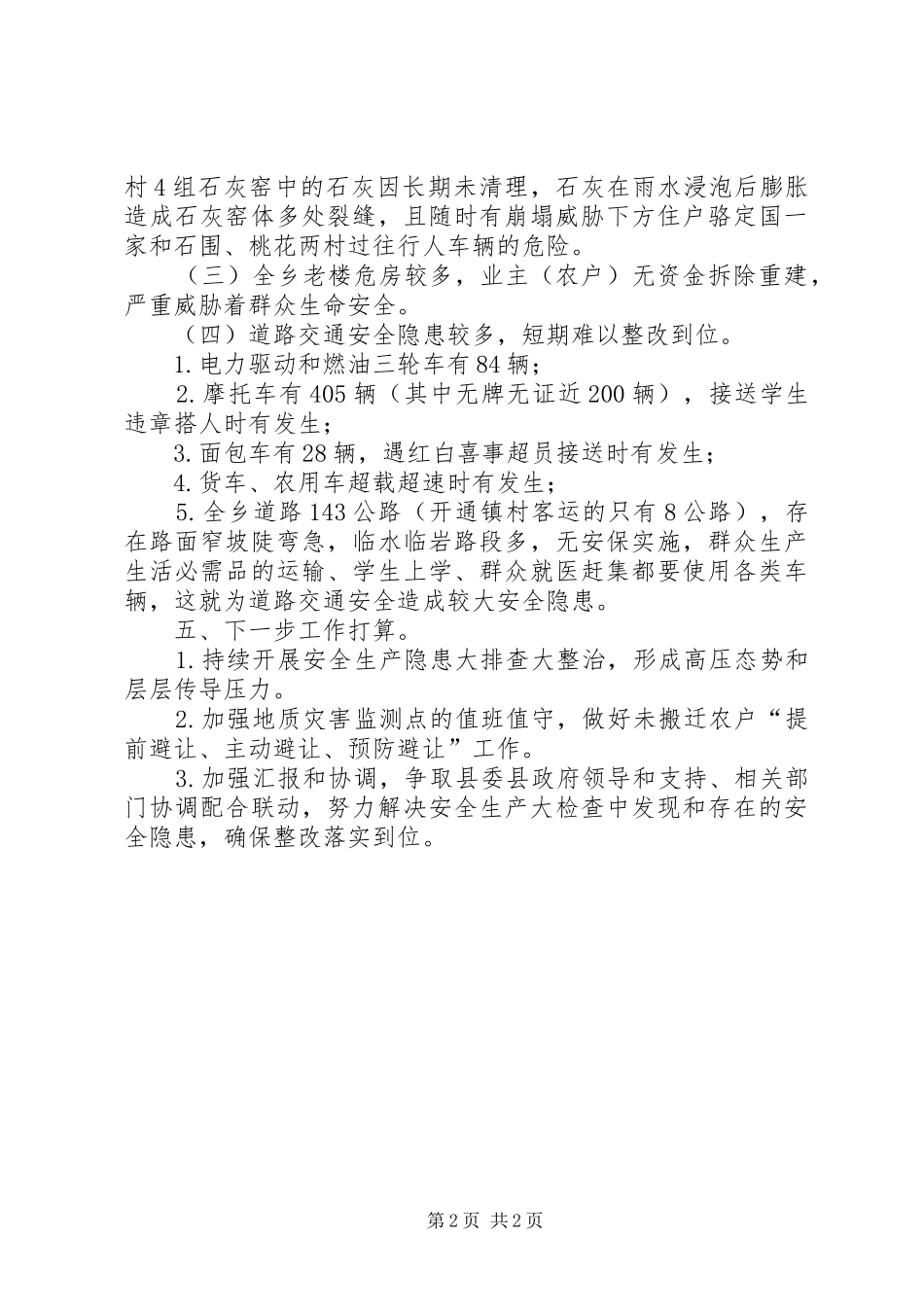 村4组石灰窑中的石灰因长期未清理，石灰在雨水浸泡后膨胀造成石灰窑体多处裂缝，且随时有崩塌威胁下方住户骆定国一家和石围、桃花两村过往行人车辆的危险。

（三）全乡老楼危房较多，业主（农户）无资金拆除重建，严重威胁着群众生命安全。

（四）道路交通安全隐患较多，短期难以整改到位。

1.电力驱动和燃油三轮车有84辆；

2.摩托车有405辆（其中无牌无证近200辆），接送学生违章搭人时有发生；

3.面包车有28辆，遇红白喜事超员接送时有发生；

4.货车、农用车超载超速时有发生；

5.全乡道路143公路（开通镇村客运的只有8公路），存在路面窄坡陡弯急，临水临岩路段多，无安保实施，群众生产生活必需品的运输、学生上学、群众就医赶集都要使用各类车辆，这就为道路交通安全造成较大安全隐患。

五、下一步工作打算。

1.持续开展安全生产隐患大排查大整治，形成高压态势和层层传导压力。

2.加强地质灾害监测点的值班值守，做好未搬迁农户“提前避让、主动避让、预防避让”工作。

3.加强汇报和协调，争取县委县政府领导和支持、相关部门协调配合联动，努力解决安全生产大检查中发现和存在的安全隐患，确保整改落实到位。

第2页 共2页